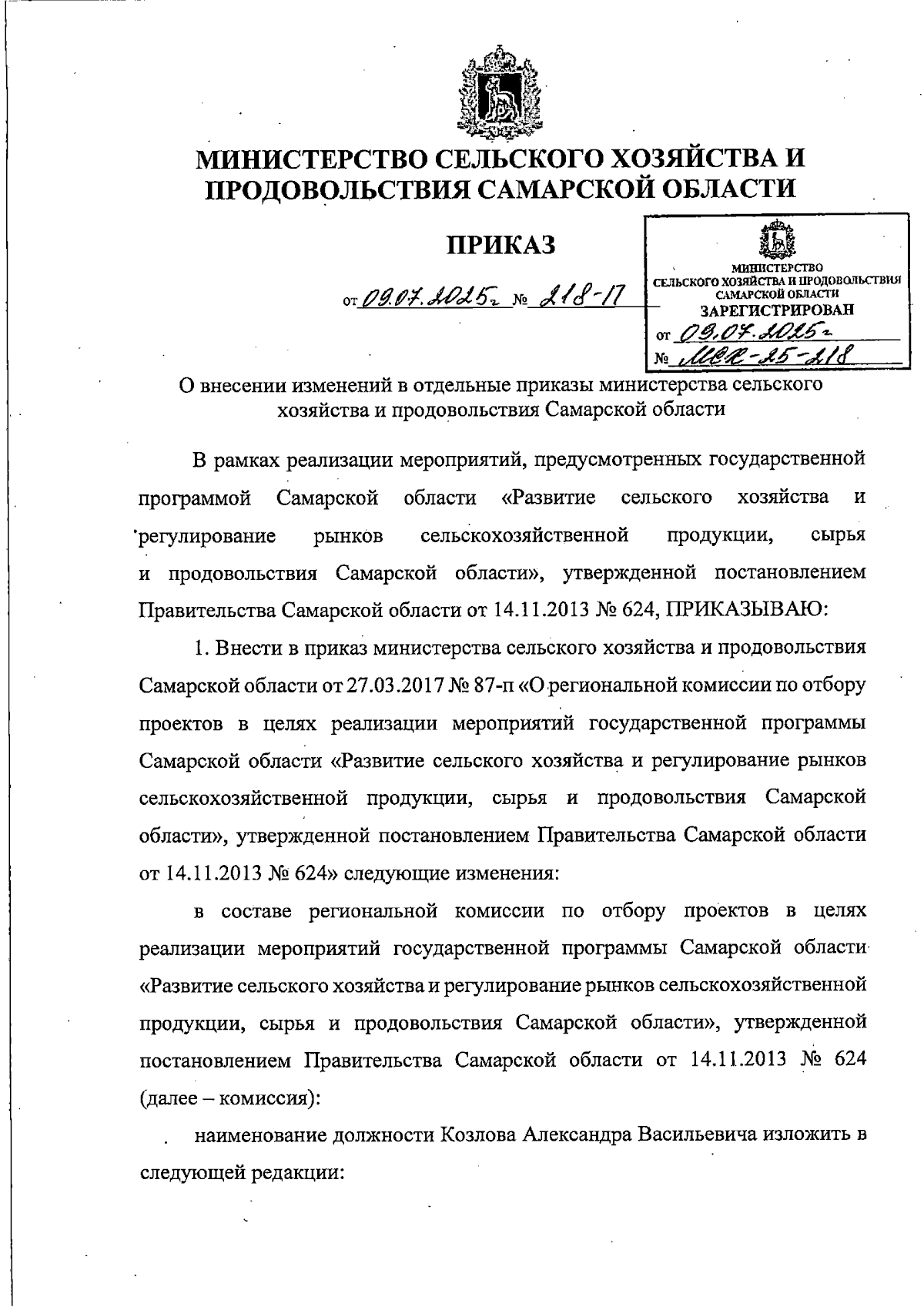 МИНИСТЕРСТВО СЕЛЬСКОГО ХОЗЯЙСТВА И ПРОДОВОЛЬСТВИЯ САМАРСКОЙ ОБЛАСТИ

ПРИКАЗ

от 09.07.2025г № 218-П

МИНИСТЕРСТВО СЕЛЬСКОГО ХОЗЯЙСТВА И ПРОДОВОЛЬСТВИЯ САМАРСКОЙ ОБЛАСТИ
ЗАРЕГИСТРИРОВАН
от 09.07.2025г
№ МСХ-25-218

О внесении изменений в отдельные приказы министерства сельского хозяйства и продовольствия Самарской области

В рамках реализации мероприятий, предусмотренных государственной программой Самарской области «Развитие сельского хозяйства и регулирование рынков сельскохозяйственной продукции, сырья и продовольствия Самарской области», утвержденной постановлением Правительства Самарской области от 14.11.2013 № 624, ПРИКАЗЫВАЮ:

1. Внести в приказ министерства сельского хозяйства и продовольствия Самарской области от 27.03.2017 № 87-п «О региональной комиссии по отбору проектов в целях реализации мероприятий государственной программы Самарской области «Развитие сельского хозяйства и регулирование рынков сельскохозяйственной продукции, сырья и продовольствия Самарской области», утвержденной постановлением Правительства Самарской области от 14.11.2013 № 624» следующие изменения:

в составе региональной комиссии по отбору проектов в целях реализации мероприятий государственной программы Самарской области «Развитие сельского хозяйства и регулирование рынков сельскохозяйственной продукции, сырья и продовольствия Самарской области», утвержденной постановлением Правительства Самарской области от 14.11.2013 № 624 (далее – комиссия):

наименование должности Козлова Александра Васильевича изложить в следующей редакции: